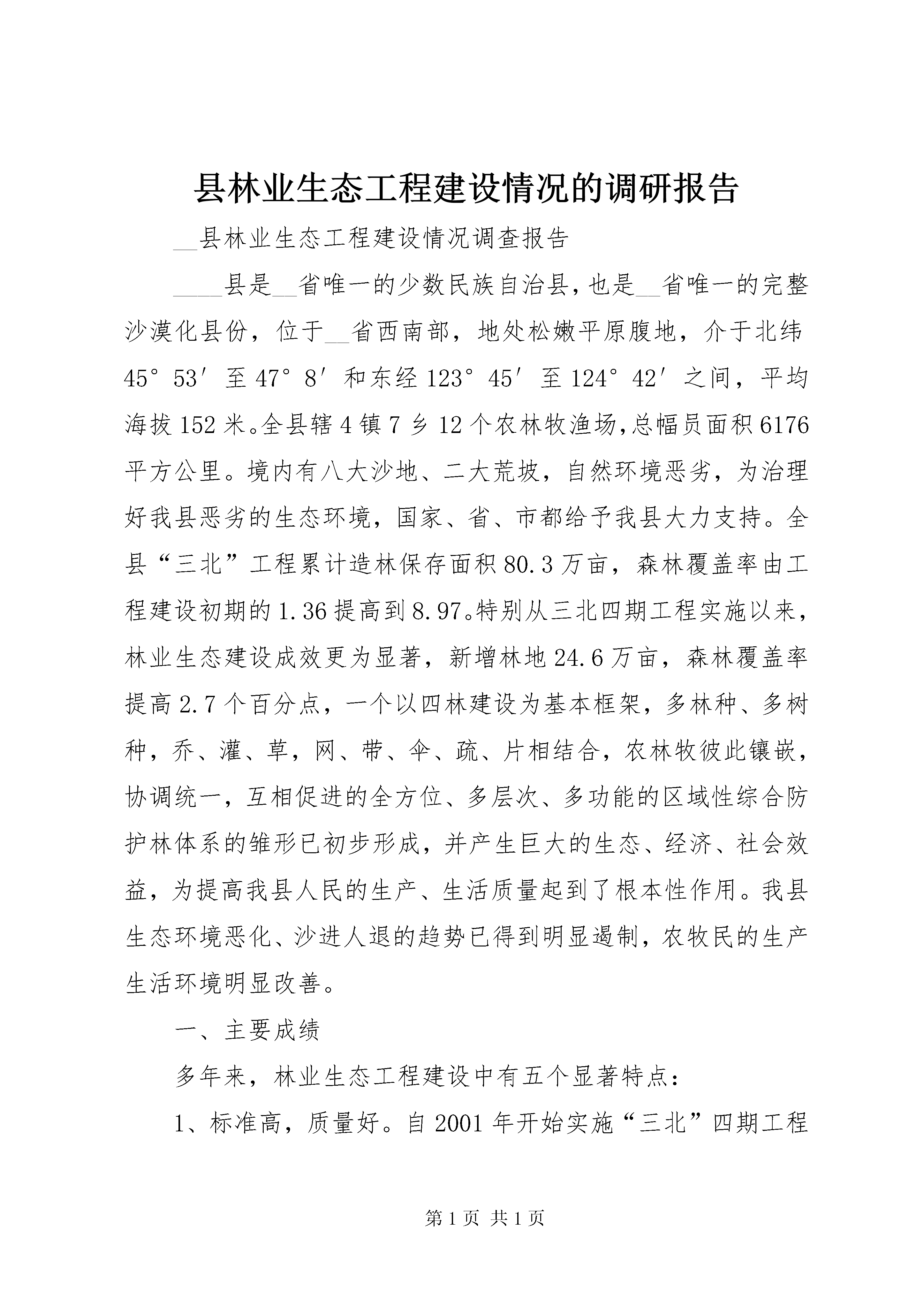 县林业生态工程建设情况的调研报告

__县林业生态工程建设情况调查报告

____县是__省唯一的少数民族自治县，也是__省唯一的完整沙漠化县份，位于__省西南部，地处松嫩平原腹地，介于北纬45°53′至47°8′和东经123°45′至124°42′之间，平均海拔152米。全县辖4镇7乡12个农林牧渔场，总幅员面积6176平方公里。境内有八大沙地、二大荒坡，自然环境恶劣，为治理好我县恶劣的生态环境，国家、省、市都给予我县大力支持。全县“三北”工程累计造林保存面积80.3万亩，森林覆盖率由工程建设初期的1.36提高到8.97。特别从三北四期工程实施以来，林业生态建设成效更为显著，新增林地24.6万亩，森林覆盖率提高2.7个百分点，一个以四林建设为基本框架，多林种、多树种，乔、灌、草，网、带、伞、疏、片相结合，农林牧彼此镶嵌，协调统一，互相促进的全方位、多层次、多功能的区域性综合防护林体系的雏形已初步形成，并产生巨大的生态、经济、社会效益，为提高我县人民的生产、生活质量起到了根本性作用。我县生态环境恶化、沙进人退的趋势已得到明显遏制，农牧民的生产生活环境明显改善。

一、主要成绩

多年来，林业生态工程建设中有五个显著特点：

1、标准高，质量好。自2001年开始实施“三北”四期工程

第1页 共1页